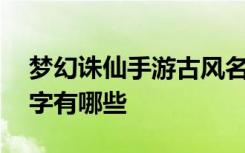 梦幻诛仙手游古风名字有哪些